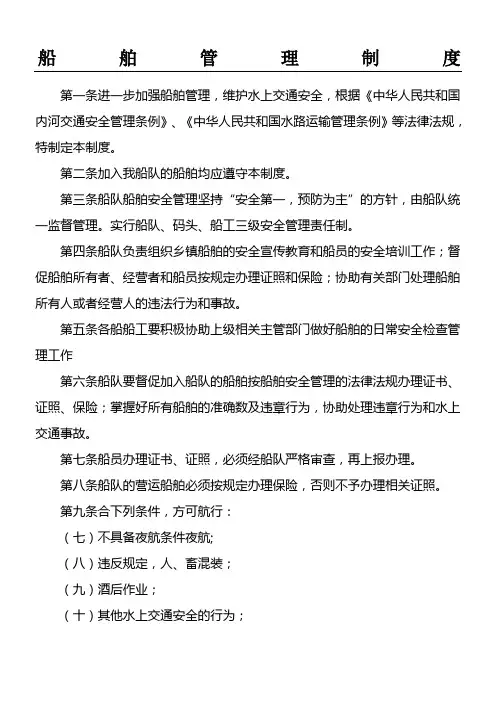 船舶管理制度

第一条进一步加强船舶管理，维护水上交通安全，根据《中华人民共和国内河交通安全管理条例》、《中华人民共和国水路运输管理条例》等法律法规，特制定本制度。

第二条加入我船队的船舶均应遵守本制度。

第三条船队船舶安全管理坚持“安全第一，预防为主”的方针，由船队统一监督管理。实行船队、码头、船工三级安全管理责任制。

第四条船队负责组织乡镇船舶的安全宣传教育和船员的安全培训工作；督促船舶所有者、经营者和船员按规定办理证照和保险；协助有关部门处理船舶所有人或者经营人的违法行为和事故。

第五条各船船工要积极协助上级相关主管部门做好船舶的日常安全检查管理工作

第六条船队要督促加入船队的船舶按船舶安全管理的法律法规办理证书、证照、保险；掌握好所有船舶的准确数及违章行为，协助处理违章行为和水上交通事故。

第七条船员办理证书、证照，必须经船队严格审查，再上报办理。

第八条船队的营运船舶必须按规定办理保险，否则不予办理相关证照。

第九条合下列条件，方可航行：

（七）不具备夜航条件夜航;

（八）违反规定，人、畜混装；

（九）酒后作业；

（十）其他水上交通安全的行为；